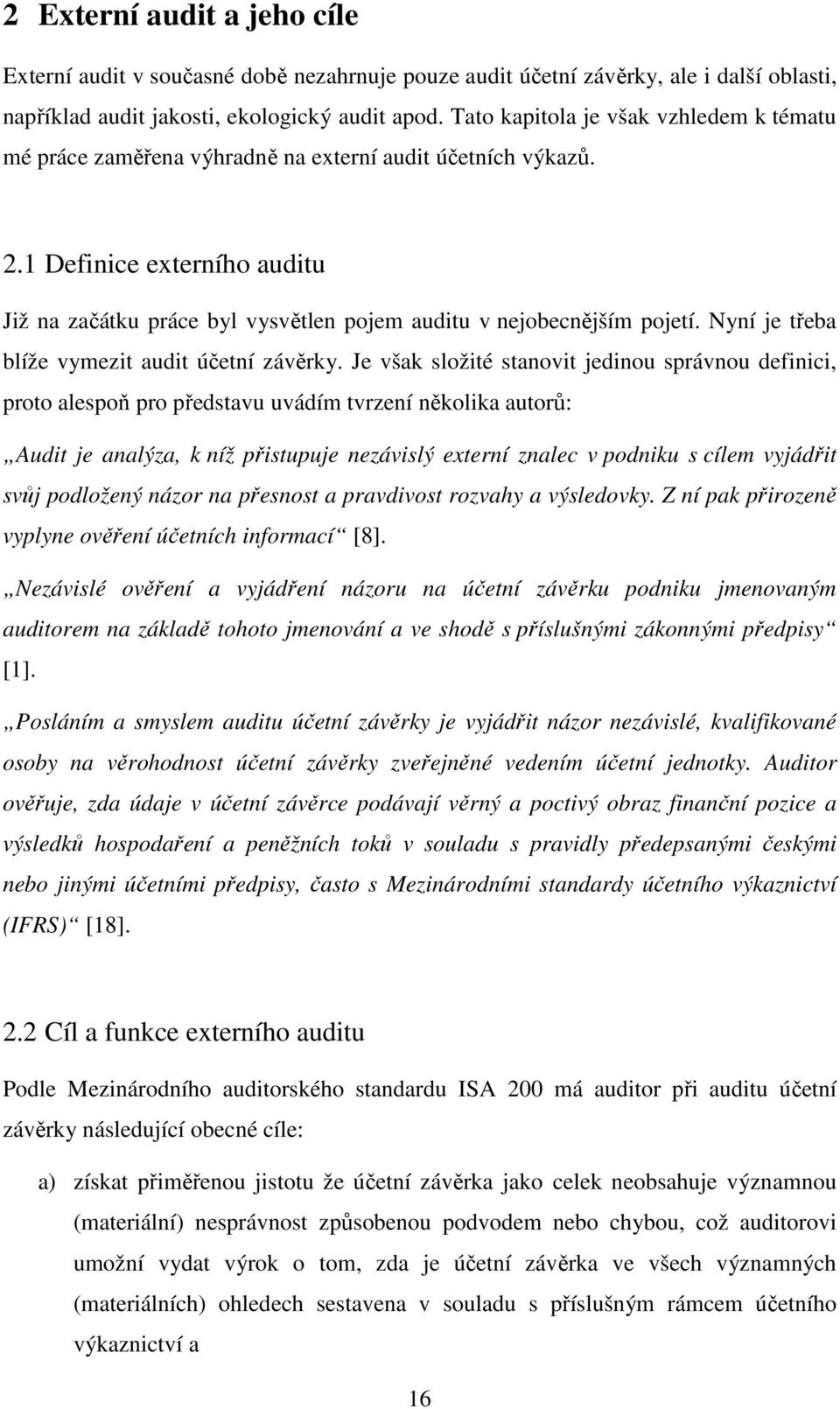 2 Externí audit a jeho cíle

Externí audit v současné době nezahrnuje pouze audit účetní závěrky, ale i další oblasti, například audit jakosti, ekologický audit apod. Tato kapitola je však vzhledem k tématu mé práce zaměřena výhradně na externí audit účetních výkazů.

2.1 Definice externího auditu

Již na začátku práce byl vysvětlen pojem auditu v nejobecnějším pojetí. Nyní je třeba blíže vymezit audit účetní závěrky. Je však složité stanovit jedinou správnou definici, proto alespoň pro představu uvádím tvrzení několika autorů:

„Audit je analýza, k níž přistupuje nezávislý externí znalec v podniku s cílem vyjádřit svůj podložený názor na přesnost a pravdivost rozvahy a výsledovky. Z ní pak přirozeně vyplyne ověření účetních informací“ [8].

„Nezávislé ověření a vyjádření názoru na účetní závěrku podniku jmenovaným auditorem na základě tohoto jmenování a ve shodě s příslušnými zákonnými předpisy“ [1].

„Posláním a smyslem auditu účetní závěrky je vyjádřit názor nezávislé, kvalifikované osoby na věrohodnost účetní závěrky zveřejněné vedením účetní jednotky. Auditor ověřuje, zda údaje v účetní závěrce podávají věrný a poctivý obraz finanční pozice a výsledků hospodaření a peněžních toků v souladu s pravidly předepsanými českými nebo jinými účetními předpisy, často s Mezinárodními standardy účetního výkaznictví (IFRS)“ [18].

2.2 Cíl a funkce externího auditu

Podle Mezinárodního auditorského standardu ISA 200 má auditor při auditu účetní závěrky následující obecné cíle:

a) získat přiměřenou jistotu že účetní závěrka jako celek neobsahuje významnou (materiální) nesprávnost způsobenou podvodem nebo chybou, což auditorovi umožní vydat výrok o tom, zda je účetní závěrka ve všech významných (materiálních) ohledech sestavena v souladu s příslušným rámcem účetního výkaznictví a

16